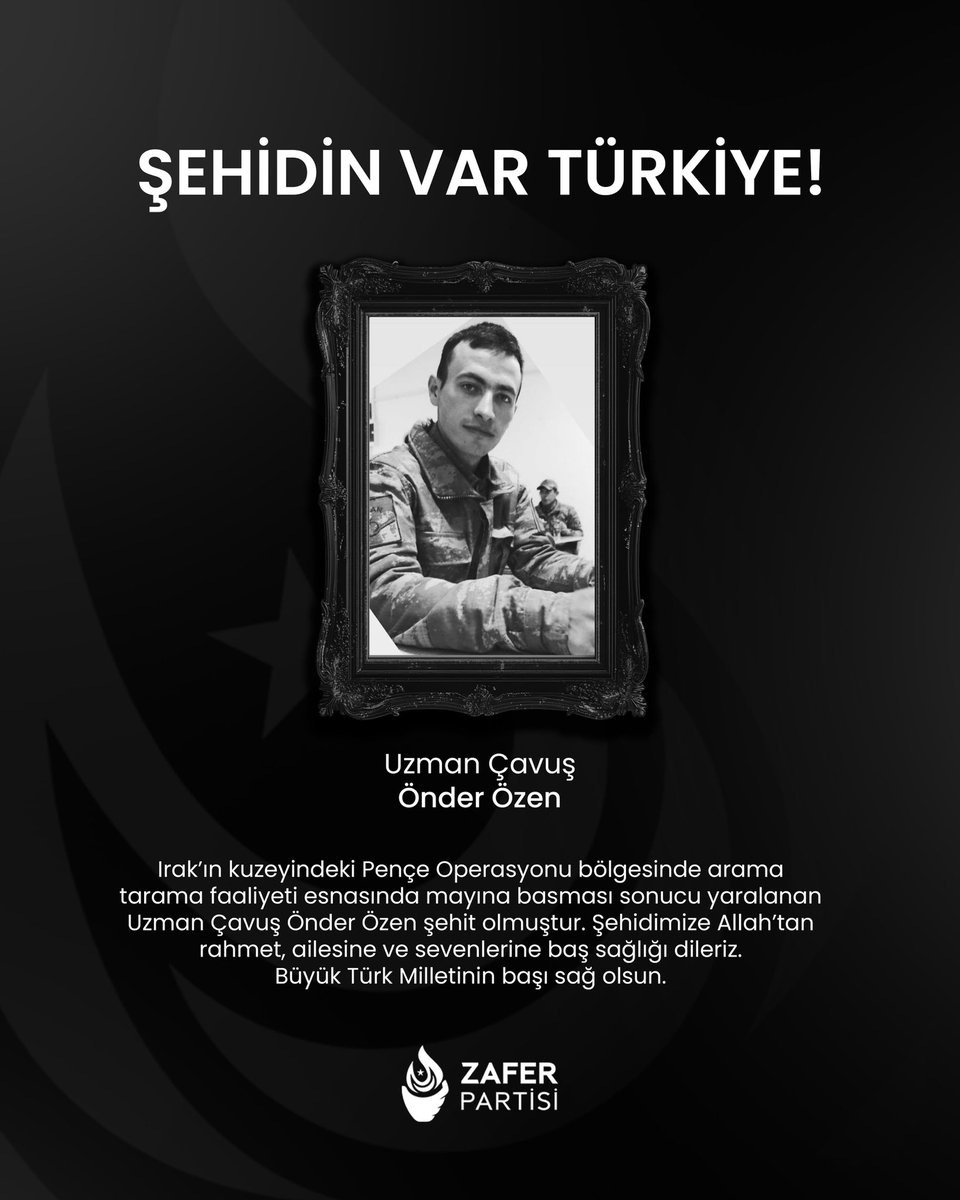 ŞEHİDİN VAR TÜRKİYE!

Uzman Çavuş
Önder Özen

Irak'ın kuzeyindeki Pençe Operasyonu bölgesinde arama tarama faaliyeti esnasında mayına basması sonucu yaralanan Uzman Çavuş Önder Özen şehit olmuştur. Şehidimize Allah'tan rahmet, ailesine ve sevenlerine baş sağlığı dileriz. Büyük Türk Milletinin başı sağ olsun.

ZAFER
PARTİSİ